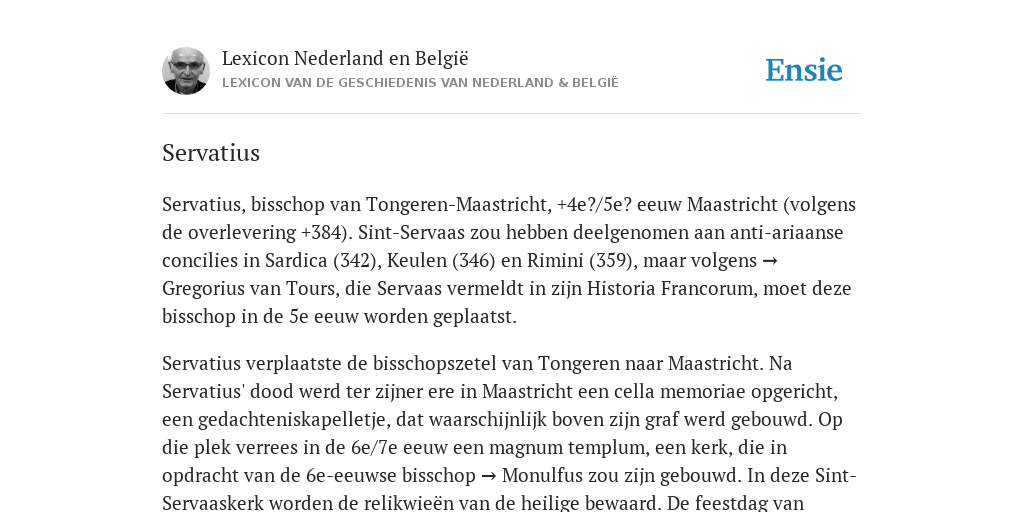 Lexicon Nederland en België
LEXICON VAN DE GESCHIEDENIS VAN NEDERLAND & BELGIË

Ensie

Servatius

Servatius, bisschop van Tongeren-Maastricht, +4e?/5e? eeuw Maastricht (volgens de overlevering +384). Sint-Servaas zou hebben deelgenomen aan anti-ariaanse concilies in Sardica (342), Keulen (346) en Rimini (359), maar volgens → Gregorius van Tours, die Servaas vermeldt in zijn Historia Francorum, moet deze bisschop in de 5e eeuw worden geplaatst.

Servatius verplaatste de bisschopszetel van Tongeren naar Maastricht. Na Servatius' dood werd ter zijner ere in Maastricht een cella memoriae opgericht, een gedachteniskapelletje, dat waarschijnlijk boven zijn graf werd gebouwd. Op die plek verrees in de 6e/7e eeuw een magnum templum, een kerk, die in opdracht van de 6e-eeuwse bisschop → Monulfus zou zijn gebouwd. In deze Sint-Servaaskerk worden de relikwieën van de heilige bewaard. De feestdag van